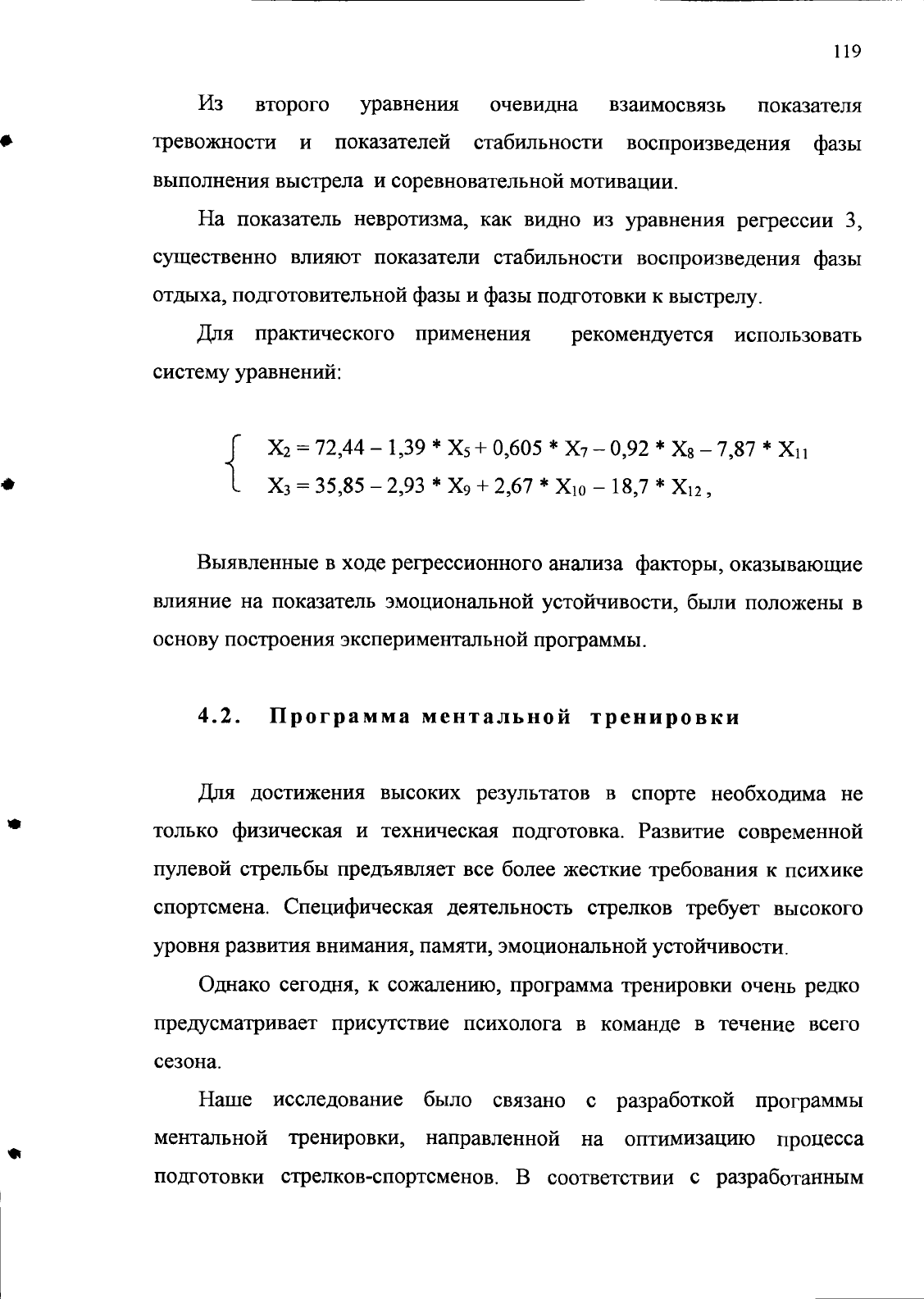 119

Из второго уравнения очевидна взаимосвязь показателя тревожности и показателей стабильности воспроизведения фазы выполнения выстрела и соревновательной мотивации.

На показатель невротизма, как видно из уравнения регрессии 3, существенно влияют показатели стабильности воспроизведения фазы отдыха, подготовительной фазы и фазы подготовки к выстрелу.

Для практического применения рекомендуется использовать систему уравнений:

$\begin{cases} X_2 = 72,44 - 1,39 * X_5 + 0,605 * X_7 - 0,92 * X_8 - 7,87 * X_{11} \\ X_3 = 35,85 - 2,93 * X_9 + 2,67 * X_{10} - 18,7 * X_{12}, \end{cases}$

Выявленные в ходе регрессионного анализа факторы, оказывающие влияние на показатель эмоциональной устойчивости, были положены в основу построения экспериментальной программы.

4.2. Программа ментальной тренировки

Для достижения высоких результатов в спорте необходима не только физическая и техническая подготовка. Развитие современной пулевой стрельбы предъявляет все более жесткие требования к психике спортсмена. Специфическая деятельность стрелков требует высокого уровня развития внимания, памяти, эмоциональной устойчивости.

Однако сегодня, к сожалению, программа тренировки очень редко предусматривает присутствие психолога в команде в течение всего сезона.

Наше исследование было связано с разработкой программы ментальной тренировки, направленной на оптимизацию процесса подготовки стрелков-спортсменов. В соответствии с разработанным